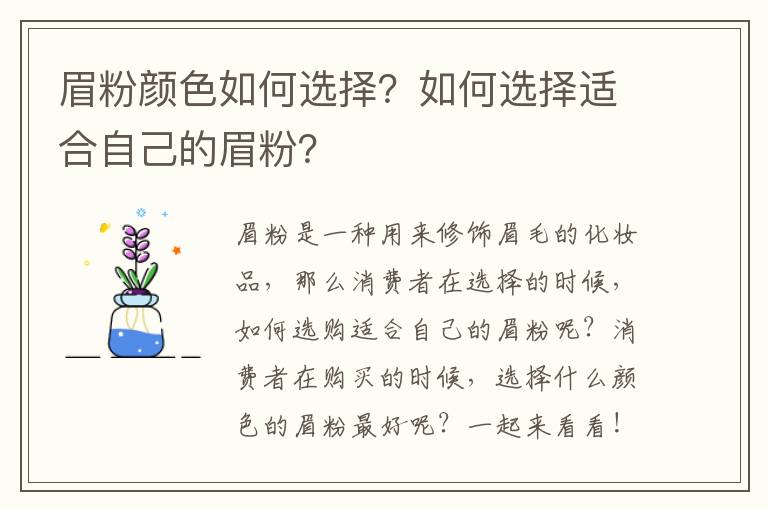 眉粉颜色如何选择？如何选择适合自己的眉粉？

眉粉是一种用来修饰眉毛的化妆品，那么消费者在选择的时候，如何选购适合自己的眉粉呢？消费者在购买的时候，选择什么颜色的眉粉最好呢？一起来看看！